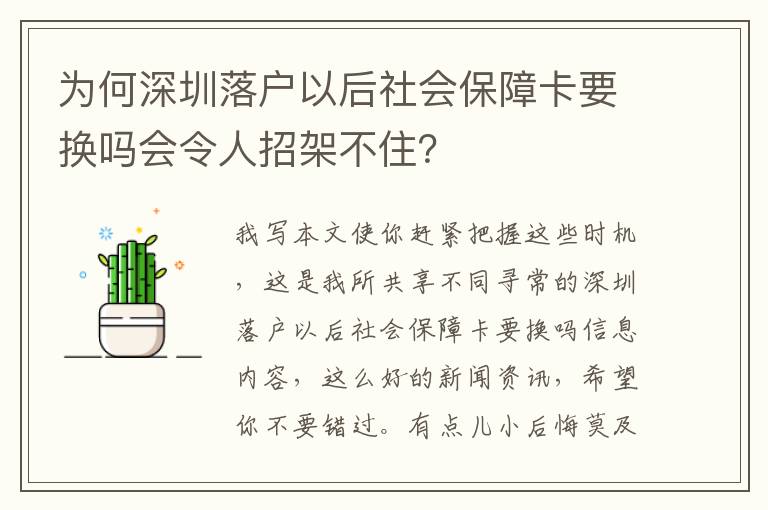 为何深圳落户以后社会保障卡要换吗会令人招架不住?

我写本文使你赶紧把握这些时机，这是我所共享不同寻常的深圳落户以后社会保障卡要换吗信息内容，这么好的新闻资讯，希望你不要错过。有点儿小后悔莫及